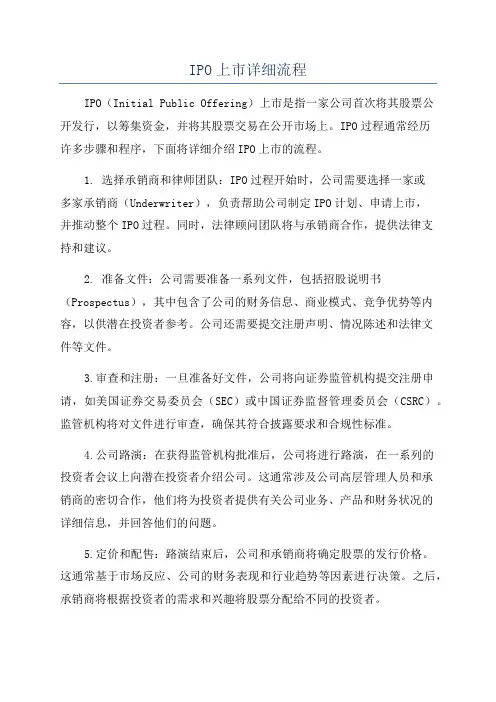 IPO上市详细流程

IPO（Initial Public Offering）上市是指一家公司首次将其股票公开发行，以筹集资金，并将其股票交易在公开市场上。IPO过程通常经历许多步骤和程序，下面将详细介绍IPO上市的流程。

1. 选择承销商和律师团队：IPO过程开始时，公司需要选择一家或多家承销商（Underwriter），负责帮助公司制定IPO计划、申请上市，并推动整个IPO过程。同时，法律顾问团队将与承销商合作，提供法律支持和建议。

2. 准备文件：公司需要准备一系列文件，包括招股说明书（Prospectus），其中包含了公司的财务信息、商业模式、竞争优势等内容，以供潜在投资者参考。公司还需要提交注册声明、情况陈述和法律文件等文件。

3.审查和注册：一旦准备好文件，公司将向证券监管机构提交注册申请，如美国证券交易委员会（SEC）或中国证券监督管理委员会（CSRC）。监管机构将对文件进行审查，确保其符合披露要求和合规性标准。

4.公司路演：在获得监管机构批准后，公司将进行路演，在一系列的投资者会议上向潜在投资者介绍公司。这通常涉及公司高层管理人员和承销商的密切合作，他们将为投资者提供有关公司业务、产品和财务状况的详细信息，并回答他们的问题。

5.定价和配售：路演结束后，公司和承销商将确定股票的发行价格。这通常基于市场反应、公司的财务表现和行业趋势等因素进行决策。之后，承销商将根据投资者的需求和兴趣将股票分配给不同的投资者。